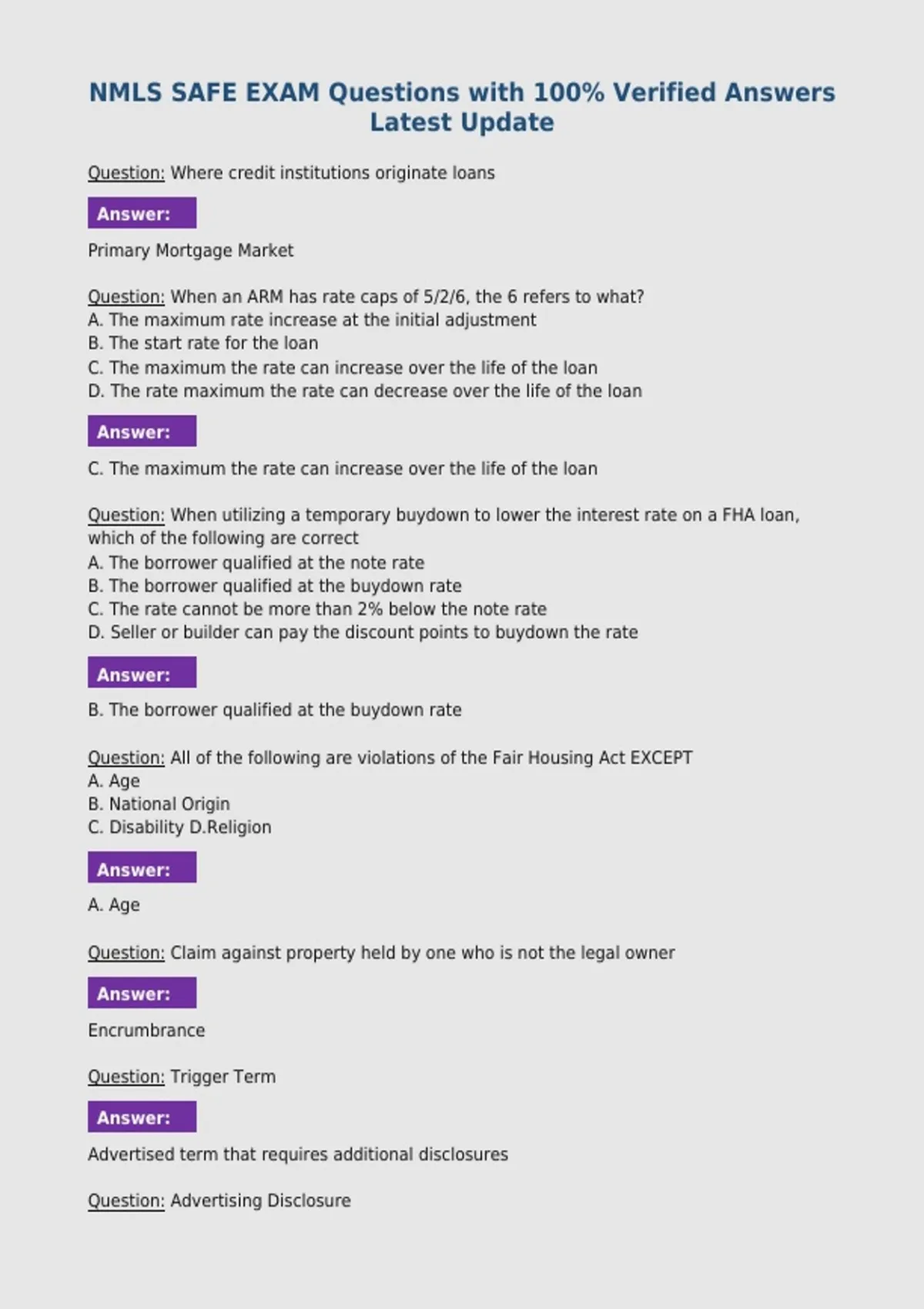 NMLS SAFE EXAM Questions with 100% Verified Answers Latest Update

Question: Where credit institutions originate loans

Answer:

Primary Mortgage Market

Question: When an ARM has rate caps of 5/2/6, the 6 refers to what?
A. The maximum rate increase at the initial adjustment
B. The start rate for the loan
C. The maximum the rate can increase over the life of the loan
D. The rate maximum the rate can decrease over the life of the loan

Answer:

C. The maximum the rate can increase over the life of the loan

Question: When utilizing a temporary buydown to lower the interest rate on a FHA loan, which of the following are correct
A. The borrower qualified at the note rate
B. The borrower qualified at the buydown rate
C. The rate cannot be more than 2% below the note rate
D. Seller or builder can pay the discount points to buydown the rate

Answer:

B. The borrower qualified at the buydown rate

Question: All of the following are violations of the Fair Housing Act EXCEPT
A. Age
B. National Origin
C. Disability D.Religion

Answer:

A. Age

Question: Claim against property held by one who is not the legal owner

Answer:

Encrumbrance

Question: Trigger Term

Answer:

Advertised term that requires additional disclosures

Question: Advertising Disclosure